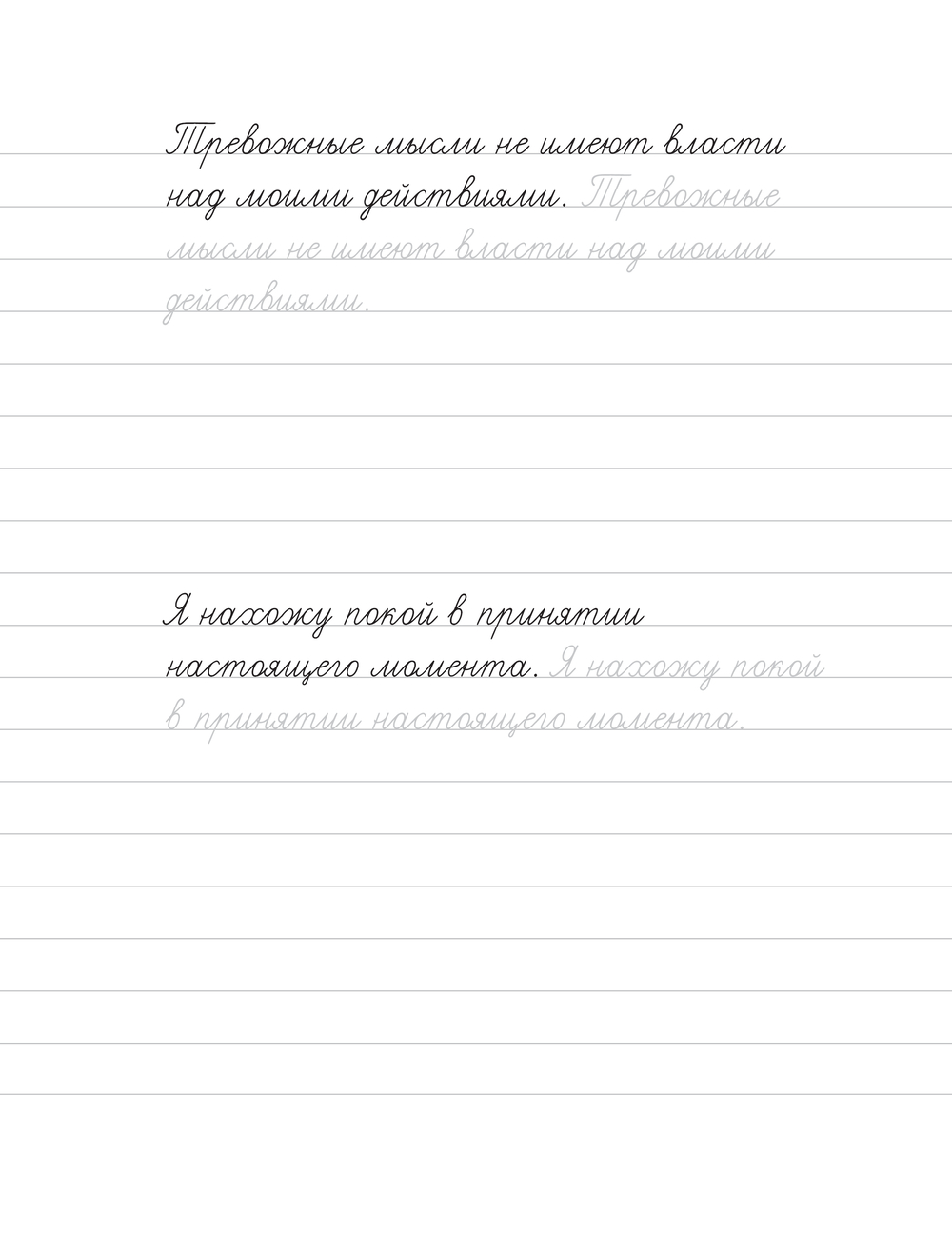 Тревожные мысли не имеют власти над моими действиями. Тревожные мысли не имеют власти над моими действиями.

Я нахожу покой в принятии настоящего момента. Я нахожу покой в принятии настоящего момента.